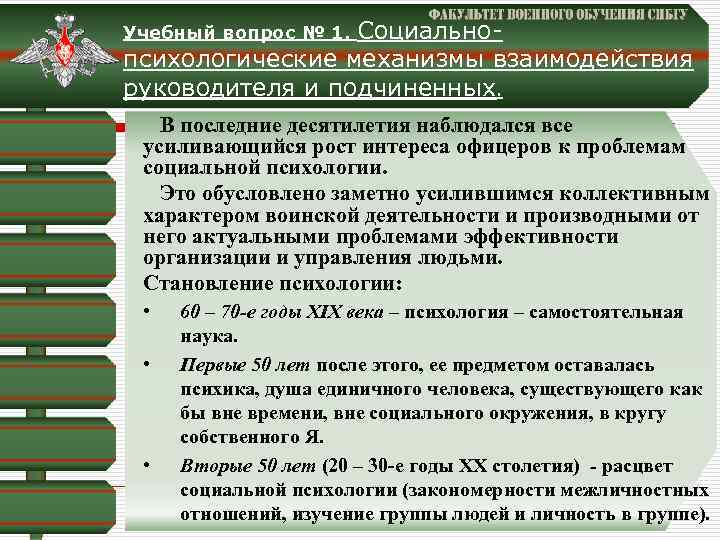 ФАКУЛЬТЕТ ВОЕННОГО ОБУЧЕНИЯ СИБГУ

Учебный вопрос № 1. Социально-психологические механизмы взаимодействия руководителя и подчиненных.

В последние десятилетия наблюдался все усиливающийся рост интереса офицеров к проблемам социальной психологии.

Это обусловлено заметно усилившимся коллективным характером воинской деятельности и производными от него актуальными проблемами эффективности организации и управления людьми.

Становление психологии:

• 60 – 70-е годы XIX века – психология – самостоятельная наука.

• Первые 50 лет после этого, ее предметом оставалась психика, душа единичного человека, существующего как бы вне времени, вне социального окружения, в кругу собственного Я.

• Вторые 50 лет (20 – 30-е годы XX столетия) - расцвет социальной психологии (закономерности межличностных отношений, изучение группы людей и личность в группе).